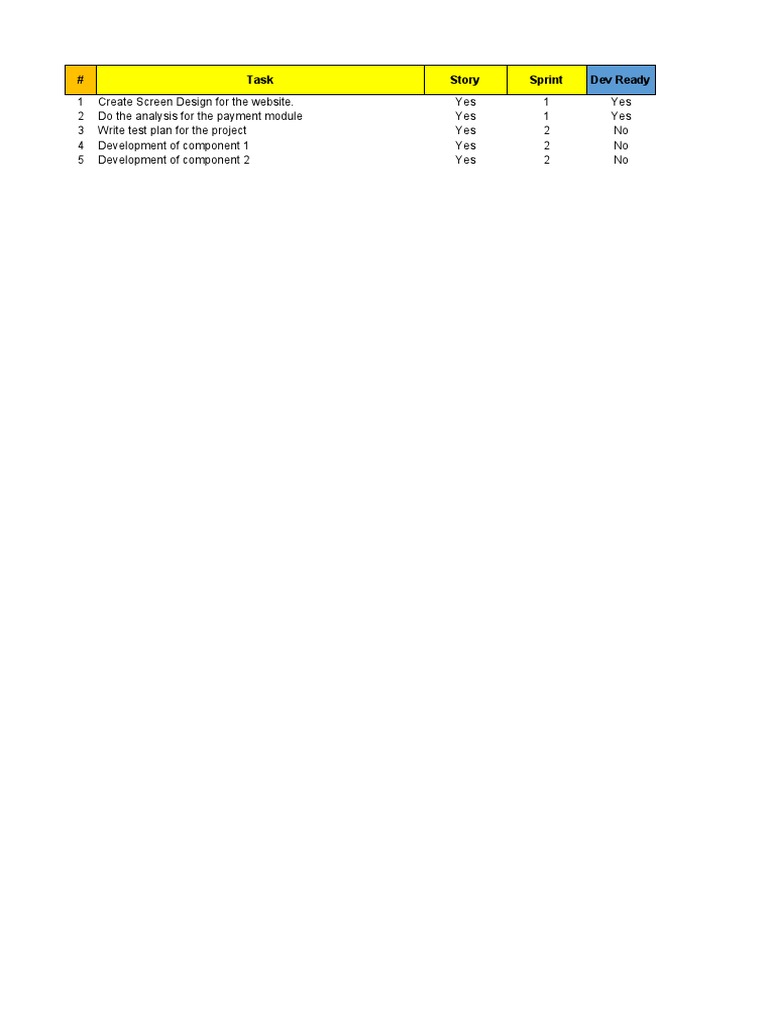 | # | Task | Story | Sprint | Dev Ready |
|---|---|---|---|---|
| 1 | Create Screen Design for the website. | Yes | 1 | Yes |
| 2 | Do the analysis for the payment module | Yes | 1 | Yes |
| 3 | Write test plan for the project | Yes | 2 | No |
| 4 | Development of component 1 | Yes | 2 | No |
| 5 | Development of component 2 | Yes | 2 | No |